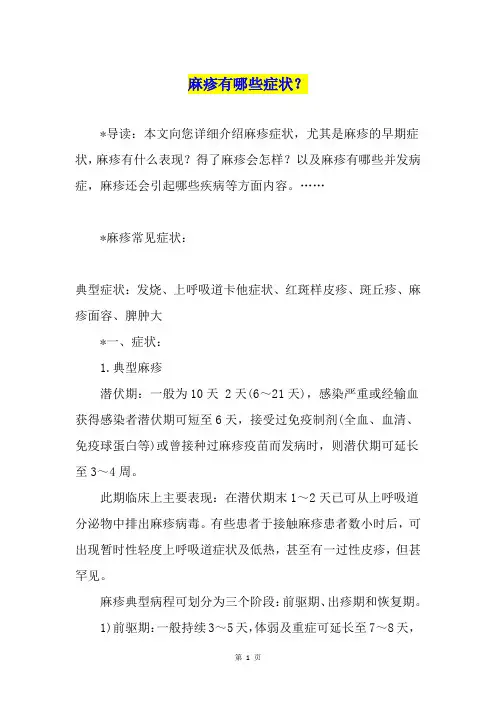 麻疹有哪些症状？

*导读：本文向您详细介绍麻疹症状，尤其是麻疹的早期症状，麻疹有什么表现？得了麻疹会怎样？以及麻疹有哪些并发病症，麻疹还会引起哪些疾病等方面内容。……

*麻疹常见症状：

典型症状：发烧、上呼吸道卡他症状、红斑样皮疹、斑丘疹、麻疹面容、脾肿大

*一、症状：

1.典型麻疹

潜伏期：一般为10天 2天(6～21天)，感染严重或经输血获得感染者潜伏期可短至6天，接受过免疫制剂(全血、血清、免疫球蛋白等)或曾接种过麻疹疫苗而发病时，则潜伏期可延长至3～4周。

此期临床上主要表现：在潜伏期末1～2天已可从上呼吸道分泌物中排出麻疹病毒。有些患者于接触麻疹患者数小时后，可出现暂时性轻度上呼吸道症状及低热，甚至有一过性皮疹，但甚罕见。

麻疹典型病程可划分为三个阶段：前驱期、出疹期和恢复期。

1)前驱期：一般持续3～5天，体弱及重症可延长至7～8天，

第 1 页